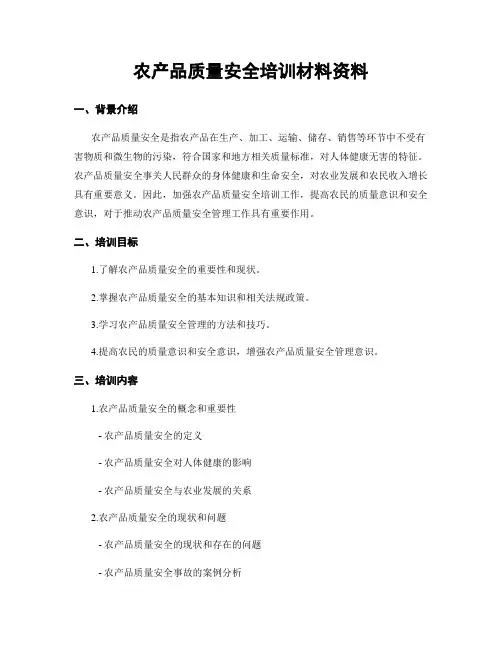 农产品质量安全培训材料资料

一、背景介绍

农产品质量安全是指农产品在生产、加工、运输、储存、销售等环节中不受有害物质和微生物的污染，符合国家和地方相关质量标准，对人体健康无害的特征。农产品质量安全事关人民群众的身体健康和生命安全，对农业发展和农民收入增长具有重要意义。因此，加强农产品质量安全培训工作，提高农民的质量意识和安全意识，对于推动农产品质量安全管理工作具有重要作用。

二、培训目标

1.了解农产品质量安全的重要性和现状。

2.掌握农产品质量安全的基本知识和相关法规政策。

3.学习农产品质量安全管理的方法和技巧。

4.提高农民的质量意识和安全意识，增强农产品质量安全管理意识。

三、培训内容

1.农产品质量安全的概念和重要性

- 农产品质量安全的定义

- 农产品质量安全对人体健康的影响

- 农产品质量安全与农业发展的关系

2.农产品质量安全的现状和问题

- 农产品质量安全的现状和存在的问题

- 农产品质量安全事故的案例分析